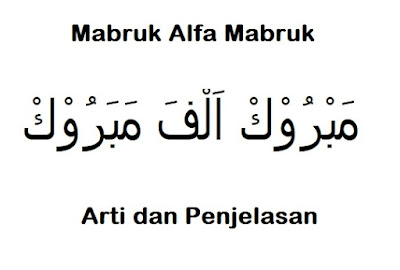 Mabruk Alfa Mabruk

مَبْرُوْكْ اَلْفَ مَبَرُوْكْ

Arti dan Penjelasan